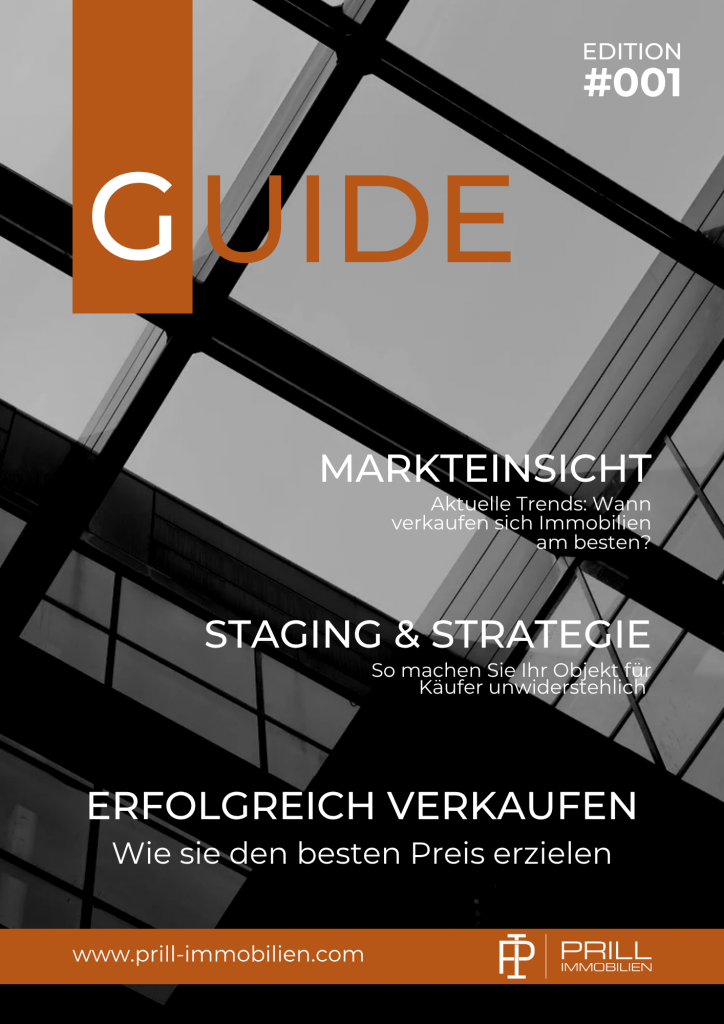 EDITION
#001

GUIDE

MARKTEINSICHT
Aktuelle Trends: Wann verkaufen sich Immobilien am besten?

STAGING & STRATEGIE
So machen Sie Ihr Objekt für Käufer unwiderstehlich

ERFOLGREICH VERKAUFEN
Wie sie den besten Preis erzielen

www.prill-immobilien.com

PRILL
IMMOBILIEN